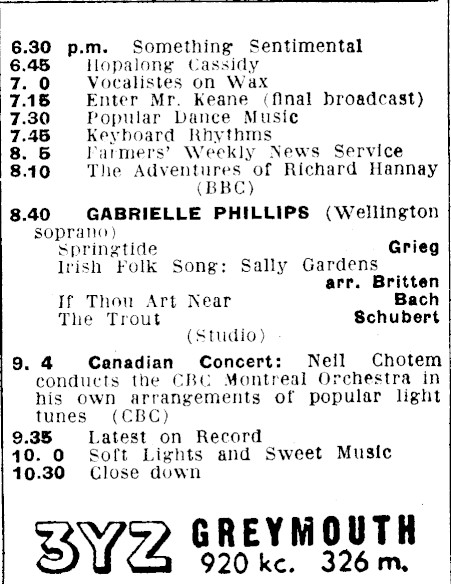 6.30 p.m. Something Sentimental
6.45 Hopalong Cassidy
7. 0 Vocalistes on Wax
7.15 Enter Mr. Keane (final broadcast)
7.30 Popular Dance Music
7.45 Keyboard Rhythms
8. 5 Farmers' Weekly News Service
8.10 The Adventures of Richard Hannay (BBC)

8.40 GABRIELLE PHILLIPS (Wellington soprano)
Springtide Grieg
Irish Folk Song: Sally Gardens arr. Britten
If Thou Art Near Bach
The Trout Schubert
(Studio)

9. 4 Canadian Concert: Neil Chotem conducts the CBC Montreal Orchestra in his own arrangements of popular light tunes (CBC)
9.35 Latest on Record
10. 0 Soft Lights and Sweet Music
10.30 Close down

3YZ GREYMOUTH
920 kc. 326 m.